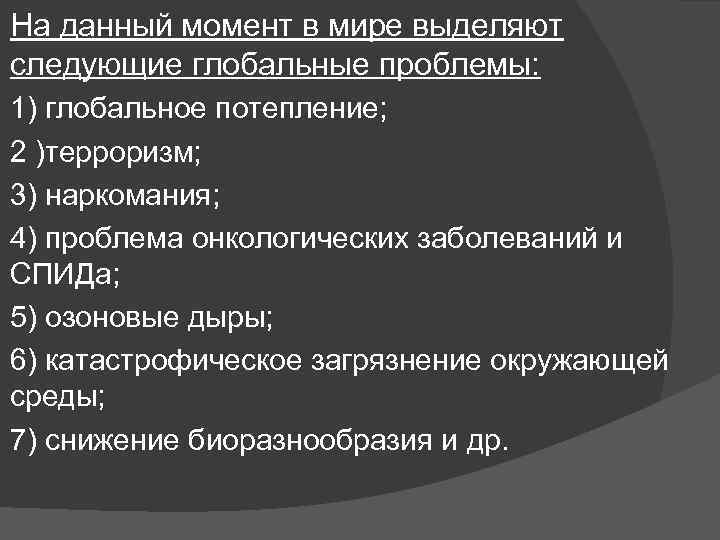 На данный момент в мире выделяют следующие глобальные проблемы:

1) глобальное потепление;

2 )терроризм;

3) наркомания;

4) проблема онкологических заболеваний и СПИДа;

5) озоновые дыры;

6) катастрофическое загрязнение окружающей среды;

7) снижение биоразнообразия и др.